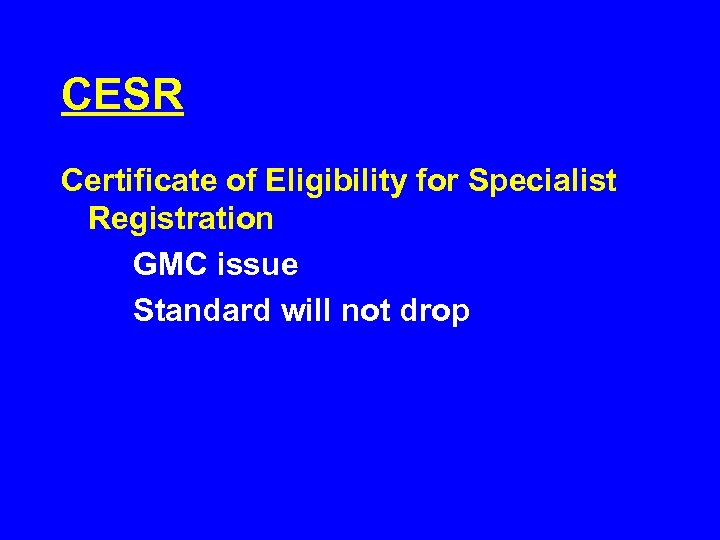 CESR

Certificate of Eligibility for Specialist Registration

GMC issue

Standard will not drop